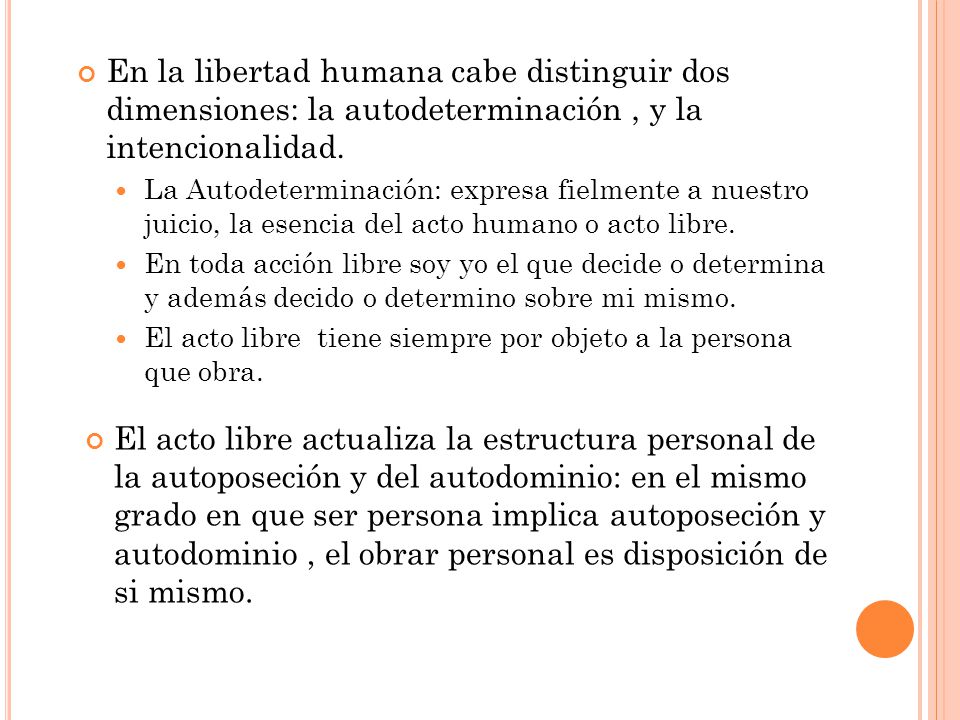 En la libertad humana cabe distinguir dos dimensiones: la autodeterminación , y la intencionalidad.

La Autodeterminación: expresa fielmente a nuestro juicio, la esencia del acto humano o acto libre.

En toda acción libre soy yo el que decide o determina y además decido o determino sobre mi mismo.

El acto libre  tiene siempre por objeto a la persona que obra.

El acto libre actualiza la estructura personal de la autoposeción y del autodominio: en el mismo grado en que ser persona implica autoposeción y autodominio , el obrar personal es disposición de si mismo.